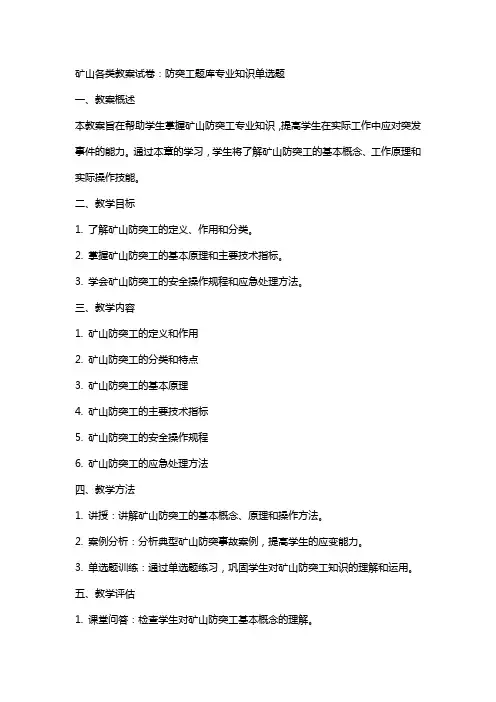 矿山各类教案试卷：防突工题库专业知识单选题

一、教案概述

本教案旨在帮助学生掌握矿山防突工专业知识，提高学生在实际工作中应对突发事件的能力。通过本章的学习，学生将了解矿山防突工的基本概念、工作原理和实际操作技能。

二、教学目标

1. 了解矿山防突工的定义、作用和分类。

2. 掌握矿山防突工的基本原理和主要技术指标。

3. 学会矿山防突工的安全操作规程和应急处理方法。

三、教学内容

1. 矿山防突工的定义和作用

2. 矿山防突工的分类和特点

3. 矿山防突工的基本原理

4. 矿山防突工的主要技术指标

5. 矿山防突工的安全操作规程

6. 矿山防突工的应急处理方法

四、教学方法

1. 讲授：讲解矿山防突工的基本概念、原理和操作方法。

2. 案例分析：分析典型矿山防突事故案例，提高学生的应变能力。

3. 单选题训练：通过单选题练习，巩固学生对矿山防突工知识的理解和运用。

五、教学评估

1. 课堂问答：检查学生对矿山防突工基本概念的理解。